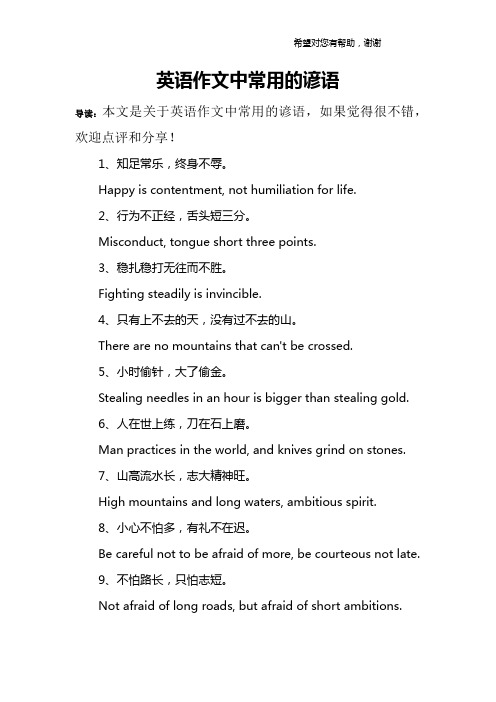 希望对您有帮助，谢谢

英语作文中常用的谚语

导读：本文是关于英语作文中常用的谚语，如果觉得很不错，欢迎点评和分享！

1、知足常乐，终身不辱。

Happy is contentment, not humiliation for life.

2、行为不正经，舌头短三分。

Misconduct, tongue short three points.

3、稳扎稳打无往而不胜。

Fighting steadily is invincible.

4、只有上不去的天，没有过不去的山。

There are no mountains that can't be crossed.

5、小时偷针，大了偷金。

Stealing needles in an hour is bigger than stealing gold.

6、人在世上练，刀在石上磨。

Man practices in the world, and knives grind on stones.

7、山高流水长，志大精神旺。

High mountains and long waters, ambitious spirit.

8、小心不怕多，有礼不在迟。

Be careful not to be afraid of more, be courteous not late.

9、不怕路长，只怕志短。

Not afraid of long roads, but afraid of short ambitions.